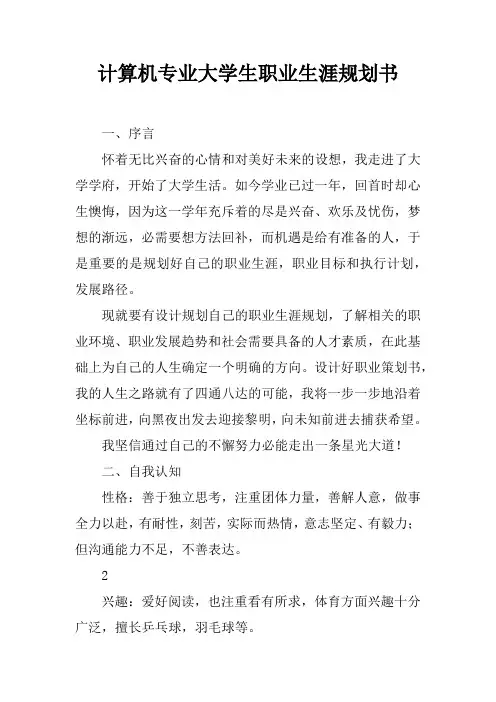 计算机专业大学生职业生涯规划书

一、序言

怀着无比兴奋的心情和对美好未来的设想，我走进了大学学府，开始了大学生活。如今学业已过一年，回首时却心生懊悔，因为这一学年充斥着的尽是兴奋、欢乐及忧伤，梦想的渐远，必需要想方法回补，而机遇是给有准备的人，于是重要的是规划好自己的职业生涯，职业目标和执行计划，发展路径。

现就要有设计规划自己的职业生涯规划，了解相关的职业环境、职业发展趋势和社会需要具备的人才素质，在此基础上为自己的人生确定一个明确的方向。设计好职业策划书，我的人生之路就有了四通八达的可能，我将一步一步地沿着坐标前进，向黑夜出发去迎接黎明，向未知前进去捕获希望。

我坚信通过自己的不懈努力必能走出一条星光大道！

二、自我认知

性格：善于独立思考，注重团体力量，善解人意，做事全力以赴，有耐性，刻苦，实际而热情，意志坚定、有毅力；但沟通能力不足，不善表达。

2

兴趣：爱好阅读，也注重看有所求，体育方面兴趣十分广泛，擅长乒乓球，羽毛球等。